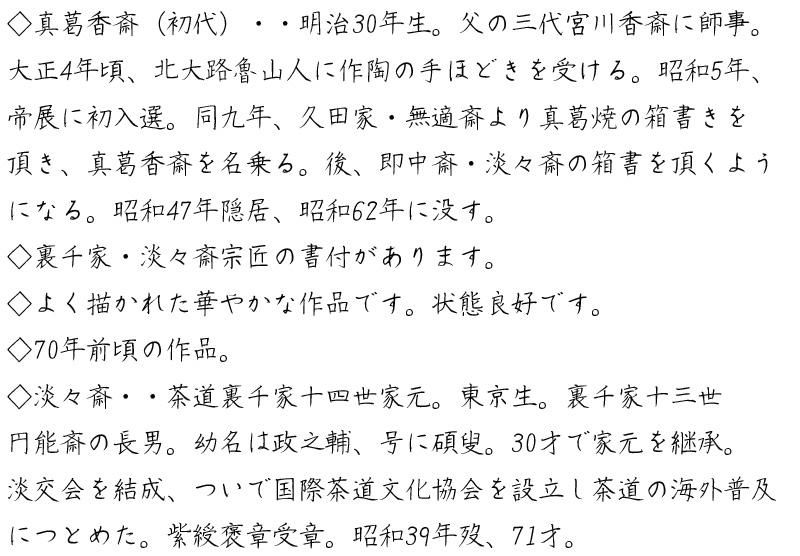 ◇真葛香斎（初代）・・明治30年生。父の三代宮川香斎に師事。大正4年頃、北大路魯山人に作陶の手ほどきを受ける。昭和5年、帝展に初入選。同九年、久田家・無適斎より真葛焼の箱書きを頂き、真葛香斎を名乗る。後、即中斎・淡々斎の箱書を頂くようになる。昭和47年隠居、昭和62年に没す。

◇裏千家・淡々斎宗匠の書付があります。

◇よく描かれた華やかな作品です。状態良好です。

◇70年前頃の作品。

◇淡々斎・・茶道裏千家十四世家元。東京生。裏千家十三世円能斎の長男。幼名は政之輔、号に碩叟。30才で家元を継承。淡交会を結成、ついで国際茶道文化協会を設立し茶道の海外普及につとめた。紫綬褒章受章。昭和39年歿、71才。